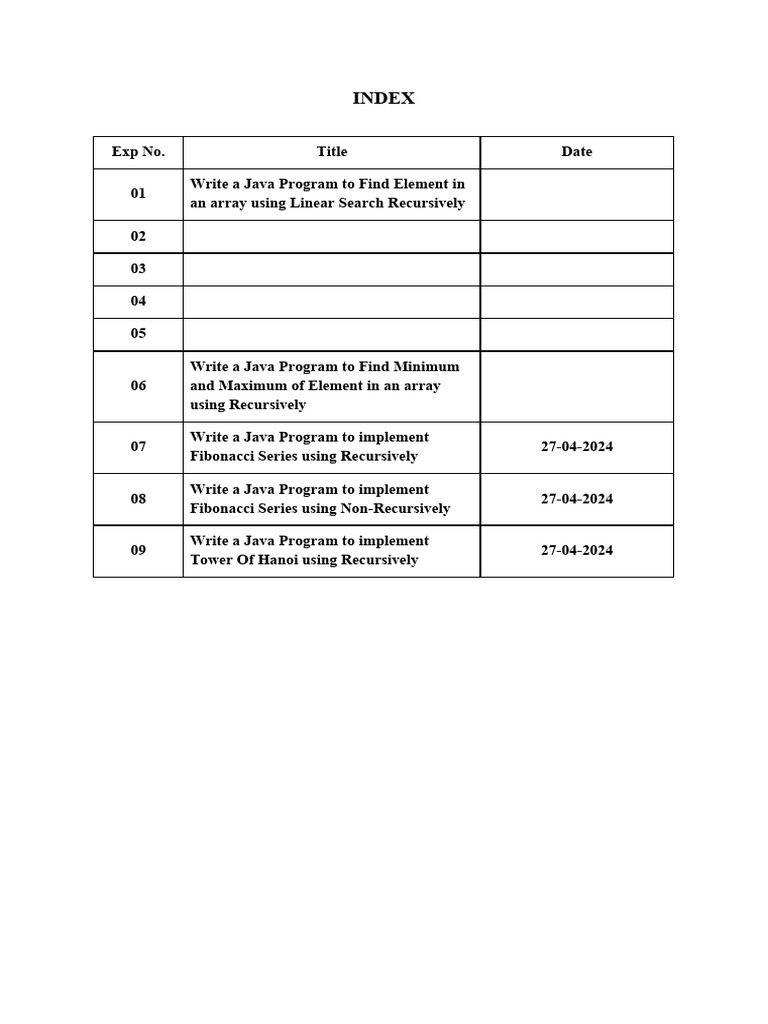 INDEX

| Exp No. | Title | Date |
|---|---|---|
| 01 | Write a Java Program to Find Element in an array using Linear Search Recursively | |
| 02 | | |
| 03 | | |
| 04 | | |
| 05 | | |
| 06 | Write a Java Program to Find Minimum and Maximum of Element in an array using Recursively | |
| 07 | Write a Java Program to implement Fibonacci Series using Recursively | 27-04-2024 |
| 08 | Write a Java Program to implement Fibonacci Series using Non-Recursively | 27-04-2024 |
| 09 | Write a Java Program to implement Tower Of Hanoi using Recursively | 27-04-2024 |